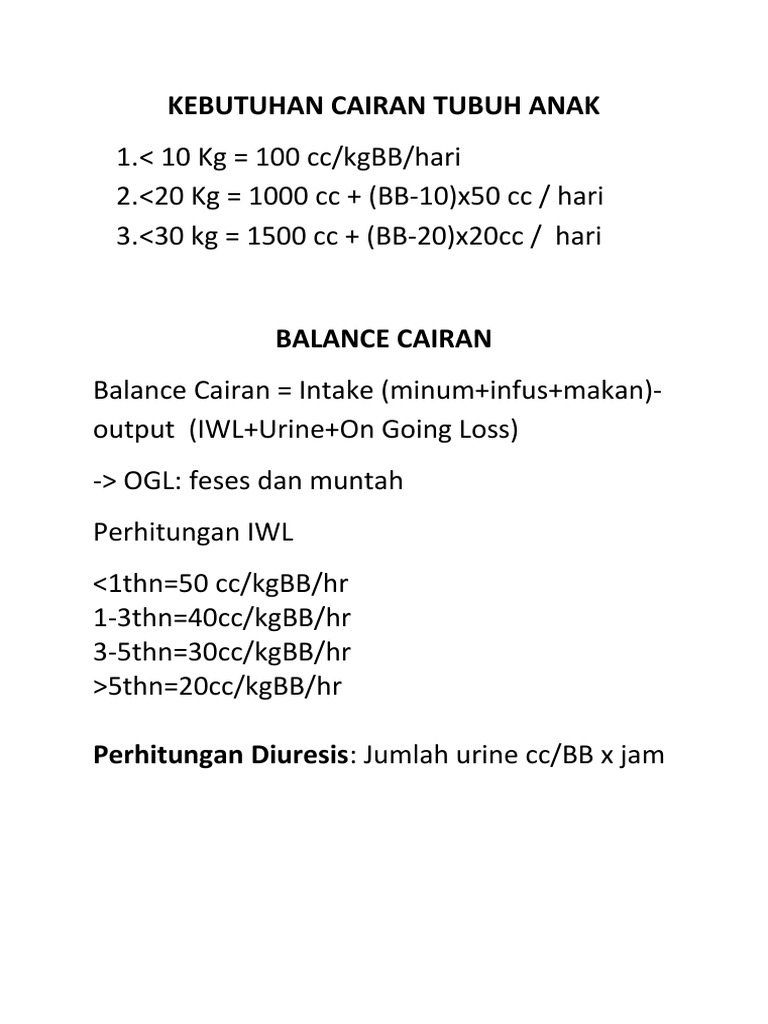 KEBUTUHAN CAIRAN TUBUH ANAK

1.< 10 Kg = 100 cc/kgBB/hari
2.<20 Kg = 1000 cc + (BB-10)x50 cc / hari
3.<30 kg = 1500 cc + (BB-20)x20cc / hari

BALANCE CAIRAN

Balance Cairan = Intake (minum+infus+makan)-output (IWL+Urine+On Going Loss)

-> OGL: feses dan muntah

Perhitungan IWL

<1thn=50 cc/kgBB/hr
1-3thn=40cc/kgBB/hr
3-5thn=30cc/kgBB/hr
>5thn=20cc/kgBB/hr

Perhitungan Diuresis: Jumlah urine cc/BB x jam